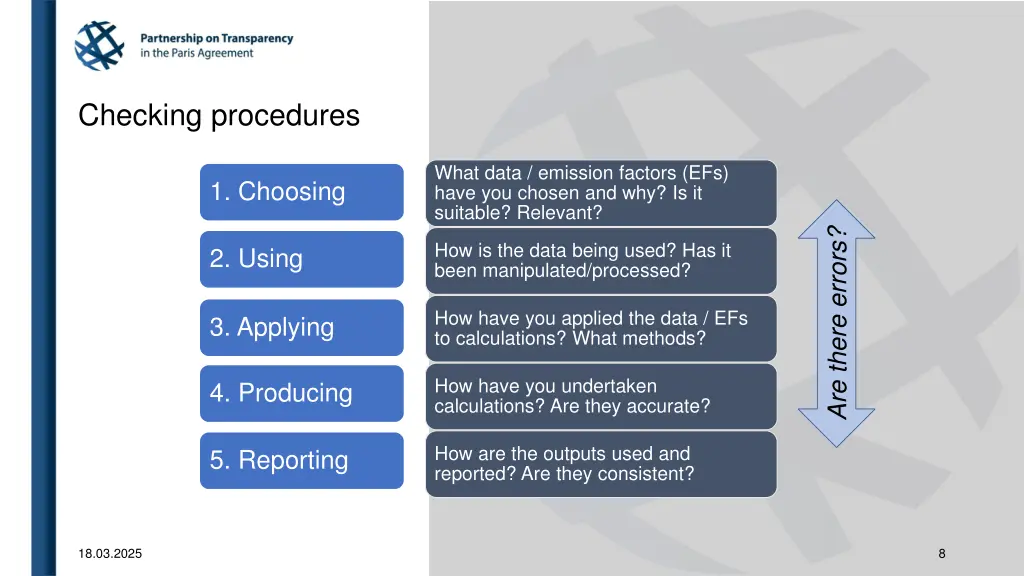 Partnership on Transparency in the Paris Agreement

Checking procedures

1. Choosing

What data / emission factors (EFs) have you chosen and why? Is it suitable? Relevant?

2. Using

How is the data being used? Has it been manipulated/processed?

3. Applying

How have you applied the data / EFs to calculations? What methods?

4. Producing

How have you undertaken calculations? Are they accurate?

5. Reporting

How are the outputs used and reported? Are they consistent?

Are there errors?

18.03.2025

8